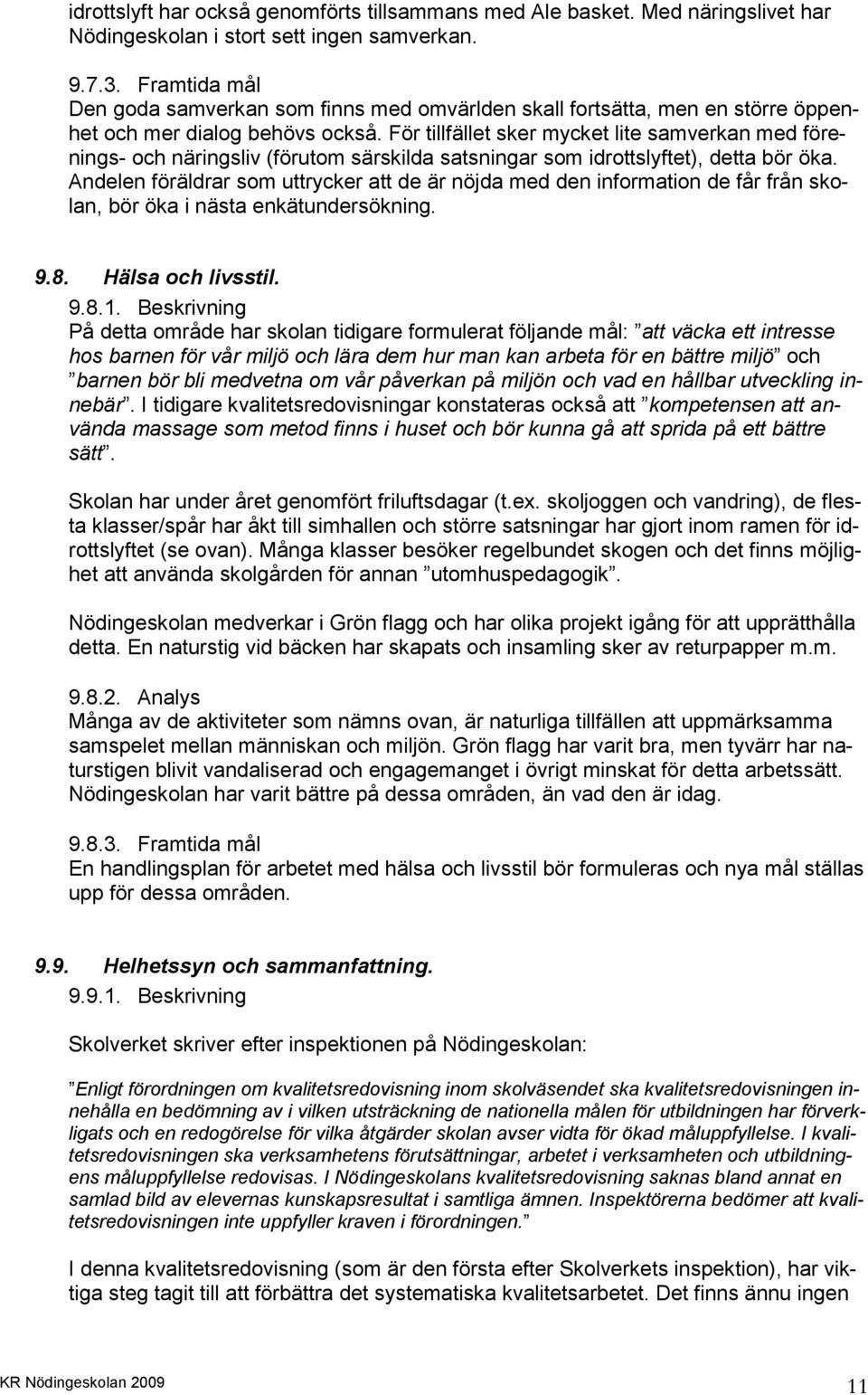 idrottslyft har också genomförts tillsammans med Ale basket. Med näringslivet har Nödingeskolan i stort sett ingen samverkan.

9.7.3. Framtida mål
Den goda samverkan som finns med omvärlden skall fortsätta, men en större öppenhet och mer dialog behövs också. För tillfället sker mycket lite samverkan med förenings- och näringsliv (förutom särskilda satsningar som idrottslyftet), detta bör öka. Andelen föräldrar som uttrycker att de är nöjda med den information de får från skolan, bör öka i nästa enkätundersökning.

9.8. Hälsa och livsstil.
9.8.1. Beskrivning
På detta område har skolan tidigare formulerat följande mål: ”att väcka ett intresse hos barnen för vår miljö och lära dem hur man kan arbeta för en bättre miljö” och ”barnen bör bli medvetna om vår påverkan på miljön och vad en hållbar utveckling innebär”. I tidigare kvalitetsredovisningar konstateras också att ”kompetensen att använda massage som metod finns i huset och bör kunna gå att sprida på ett bättre sätt”.

Skolan har under året genomfört friluftsdagar (t.ex. skoljoggen och vandring), de flesta klasser/spår har åkt till simhallen och större satsningar har gjort inom ramen för idrottslyftet (se ovan). Många klasser besöker regelbundet skogen och det finns möjlighet att använda skolgården för annan ”utomhuspedagogik”.

Nödingeskolan medverkar i Grön flagg och har olika projekt igång för att upprätthålla detta. En naturstig vid bäcken har skapats och insamling sker av returpapper m.m.

9.8.2. Analys
Många av de aktiviteter som nämns ovan, är naturliga tillfällen att uppmärksamma samspelet mellan människan och miljön. Grön flagg har varit bra, men tyvärr har naturstigen blivit vandaliserad och engagemanget i övrigt minskat för detta arbetssätt. Nödingeskolan har varit bättre på dessa områden, än vad den är idag.

9.8.3. Framtida mål
En handlingsplan för arbetet med hälsa och livsstil bör formuleras och nya mål ställas upp för dessa områden.

9.9. Helhetssyn och sammanfattning.
9.9.1. Beskrivning

Skolverket skriver efter inspektionen på Nödingeskolan:

”Enligt förordningen om kvalitetsredovisning inom skolväsendet ska kvalitetsredovisningen innehålla en bedömning av i vilken utsträckning de nationella målen för utbildningen har förverkligats och en redogörelse för vilka åtgärder skolan avser vidta för ökad måluppfyllelse. I kvalitetsredovisningen ska verksamhetens förutsättningar, arbetet i verksamheten och utbildningens måluppfyllelse redovisas. I Nödingeskolans kvalitetsredovisning saknas bland annat en samlad bild av elevernas kunskapsresultat i samtliga ämnen. Inspektörerna bedömer att kvalitetsredovisningen inte uppfyller kraven i förordningen.”

I denna kvalitetsredovisning (som är den första efter Skolverkets inspektion), har viktiga steg tagit till att förbättra det systematiska kvalitetsarbetet. Det finns ännu ingen

KR Nödingeskolan 2009
11